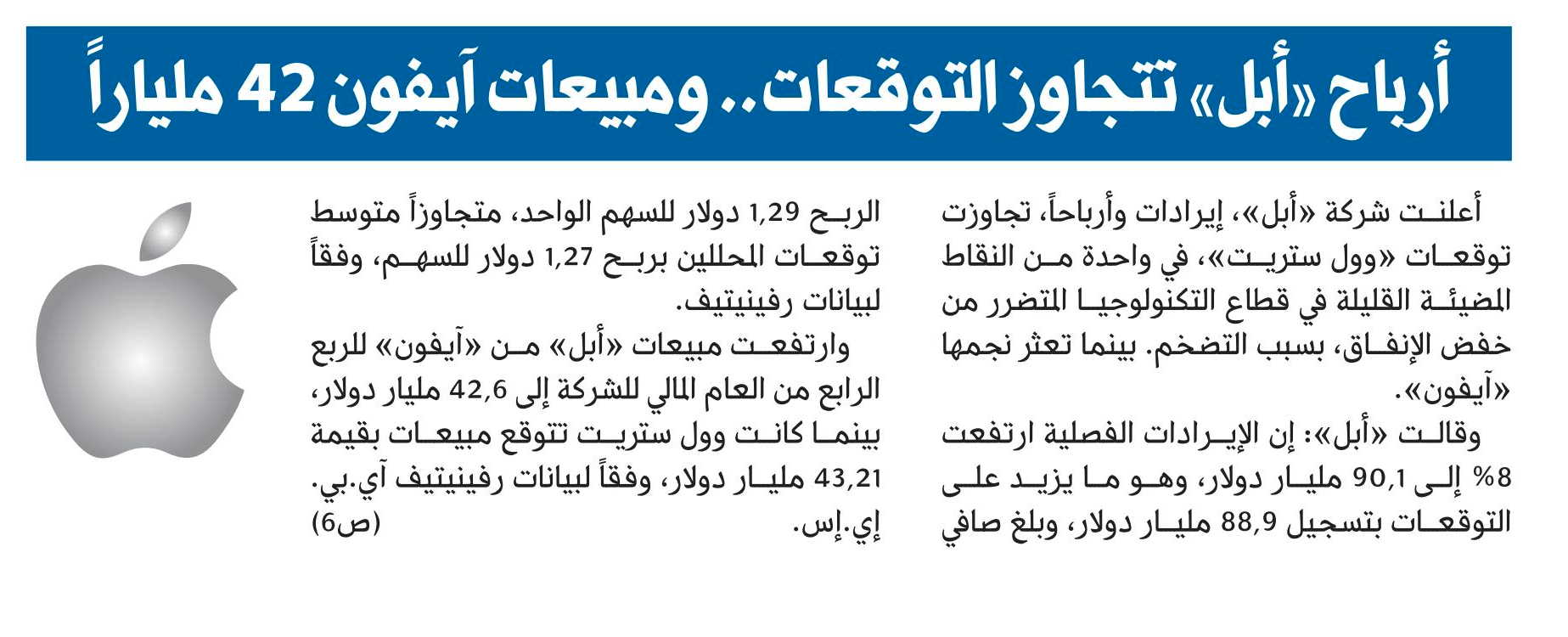 أرباح «أبل» تتجاوز التوقعات.. ومبيعات آيفون 42 ملياراً

أعلنت شركة «أبل»، إيرادات وأرباحاً، تجاوزت توقعات «وول ستريت»، في واحدة من النقاط المضيئة القليلة في قطاع التكنولوجيا المتضرر من خفض الإنفاق، بسبب التضخم. بينما تعثر نجمها «آيفون».

وقالت «أبل»: إن الإيرادات الفصلية ارتفعت 8% إلى 90,1 مليار دولار، وهو ما يزيد على التوقعات بتسجيل 88,9 مليار دولار، وبلغ صافي الربح 1,29 دولار للسهم الواحد، متجاوزاً متوسط توقعات المحللين بربح 1,27 دولار للسهم، وفقاً لبيانات رفينيتيف.

وارتفعت مبيعات «أبل» من «آيفون» للربع الرابع من العام المالي للشركة إلى 42,6 مليار دولار، بينما كانت وول ستريت تتوقع مبيعات بقيمة 43,21 مليار دولار، وفقاً لبيانات رفينيتيف آي.بي. إي.إس. (ص6)